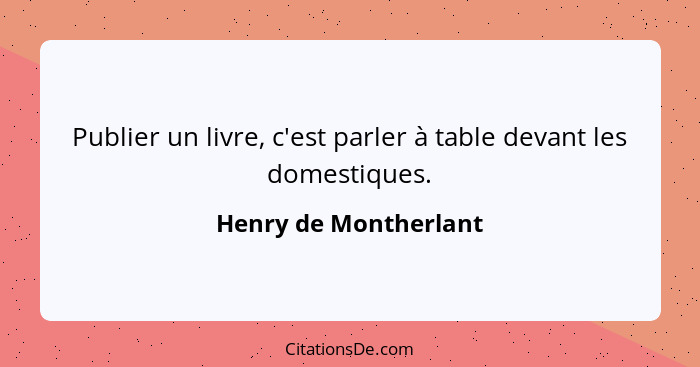 Publier un livre, c'est parler à table devant les domestiques.

Henry de Montherlant

CitationsDe.com